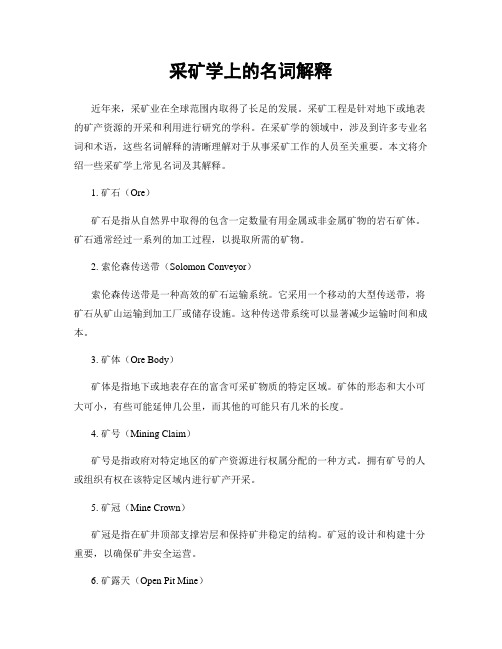 采矿学上的名词解释

近年来，采矿业在全球范围内取得了长足的发展。采矿工程是针对地下或地表的矿产资源的开采和利用进行研究的学科。在采矿学的领域中，涉及到许多专业名词和术语，这些名词解释的清晰理解对于从事采矿工作的人员至关重要。本文将介绍一些采矿学上常见名词及其解释。

1. 矿石（Ore）

矿石是指从自然界中取得的包含一定数量有用金属或非金属矿物的岩石矿体。矿石通常经过一系列的加工过程，以提取所需的矿物。

2. 索伦森传送带（Solomon Conveyor）

索伦森传送带是一种高效的矿石运输系统。它采用一个移动的大型传送带，将矿石从矿山运输到加工厂或储存设施。这种传送带系统可以显著减少运输时间和成本。

3. 矿体（Ore Body）

矿体是指地下或地表存在的富含可采矿物质的特定区域。矿体的形态和大小可大可小，有些可能延伸几公里，而其他的可能只有几米的长度。

4. 矿号（Mining Claim）

矿号是指政府对特定地区的矿产资源进行权属分配的一种方式。拥有矿号的人或组织有权在该特定区域内进行矿产开采。

5. 矿冠（Mine Crown）

矿冠是指在矿井顶部支撑岩层和保持矿井稳定的结构。矿冠的设计和构建十分重要，以确保矿井安全运营。

6. 矿露天（Open Pit Mine）